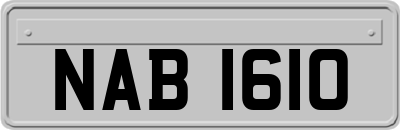 NAB 1610